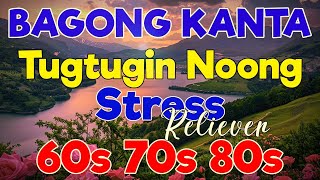 BAGONG KANTA
Tugtugin Noong
Stress
Reliever
60s 70s 80s